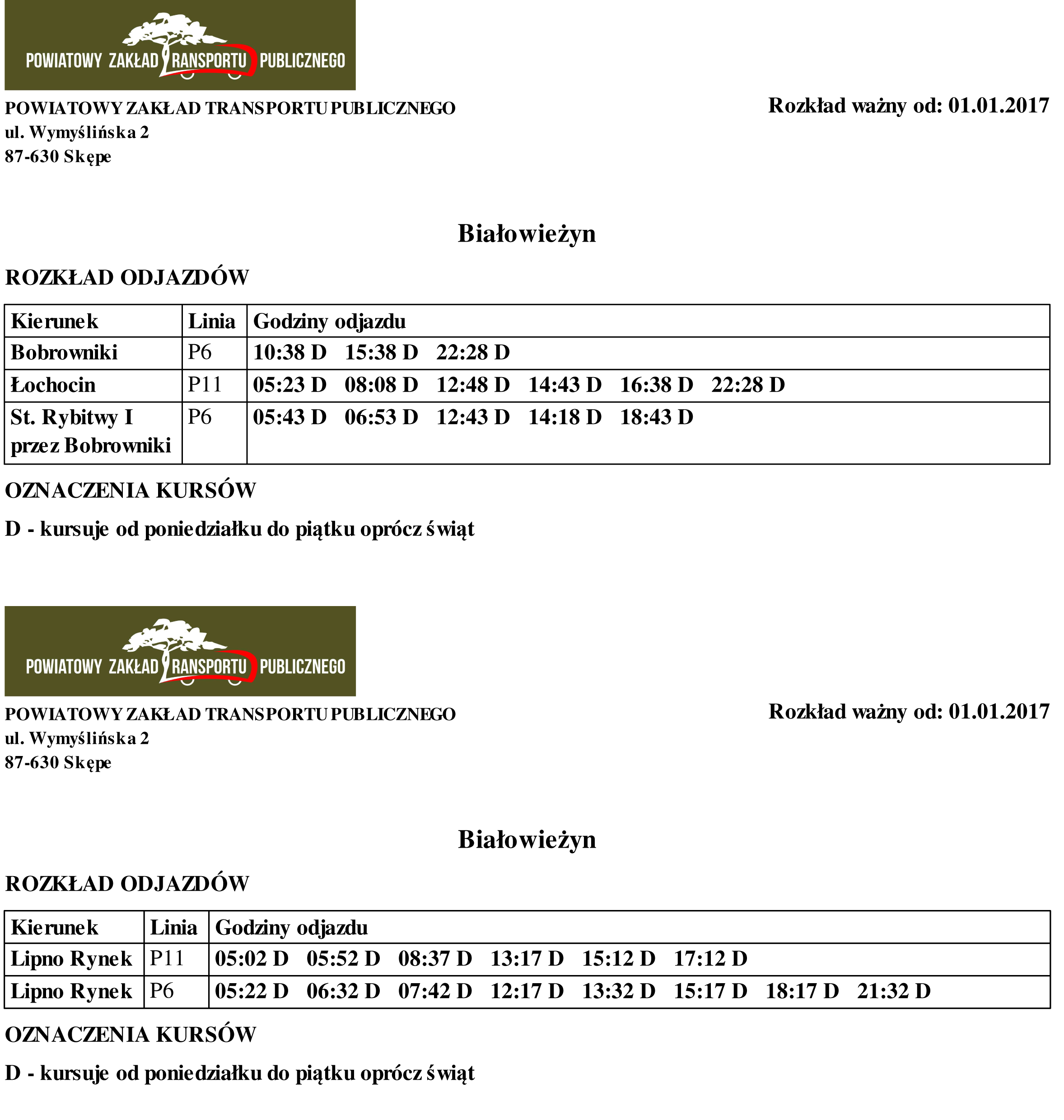 POWIATOWY ZAKŁAD TRANSPORTU PUBLICZNEGO

POWIATOWY ZAKŁAD TRANSPORTU PUBLICZNEGO
ul. Wymyślińska 2
87-630 Skępe

Rozkład ważny od: 01.01.2017

Białowieżyn

ROZKŁAD ODJAZDÓW

| Kierunek | Linia | Godziny odjazdu |
|---|---|---|
| Bobrowniki | P6 | 10:38 D 15:38 D 22:28 D |
| Łochocin | P11 | 05:23 D 08:08 D 12:48 D 14:43 D 16:38 D 22:28 D |
| St. Rybitwy I przez Bobrowniki | P6 | 05:43 D 06:53 D 12:43 D 14:18 D 18:43 D |

OZNACZENIA KURSÓW

D - kursuje od poniedziałku do piątku oprócz świąt

POWIATOWY ZAKŁAD TRANSPORTU PUBLICZNEGO

POWIATOWY ZAKŁAD TRANSPORTU PUBLICZNEGO
ul. Wymyślińska 2
87-630 Skępe

Rozkład ważny od: 01.01.2017

Białowieżyn

ROZKŁAD ODJAZDÓW

| Kierunek | Linia | Godziny odjazdu |
|---|---|---|
| Lipno Rynek | P11 | 05:02 D 05:52 D 08:37 D 13:17 D 15:12 D 17:12 D |
| Lipno Rynek | P6 | 05:22 D 06:32 D 07:42 D 12:17 D 13:32 D 15:17 D 18:17 D 21:32 D |

OZNACZENIA KURSÓW

D - kursuje od poniedziałku do piątku oprócz świąt